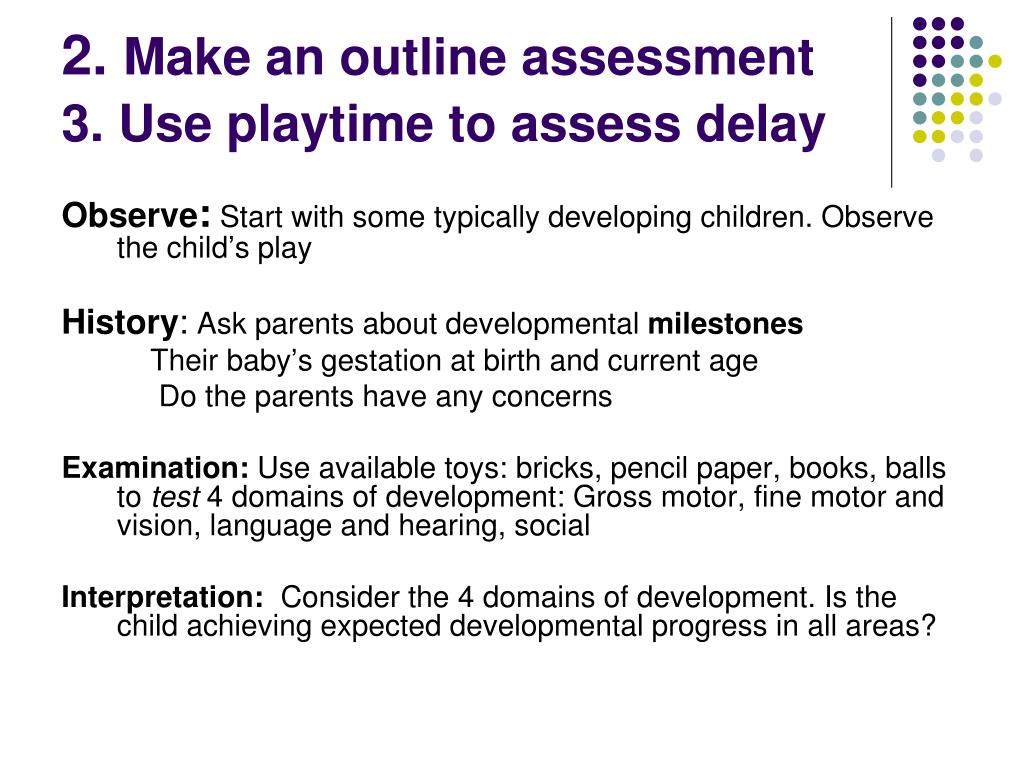 2. Make an outline assessment
3. Use playtime to assess delay

Observe: Start with some typically developing children. Observe the child's play

History: Ask parents about developmental milestones
Their baby's gestation at birth and current age
Do the parents have any concerns

Examination: Use available toys: bricks, pencil paper, books, balls to test 4 domains of development: Gross motor, fine motor and vision, language and hearing, social

Interpretation: Consider the 4 domains of development. Is the child achieving expected developmental progress in all areas?